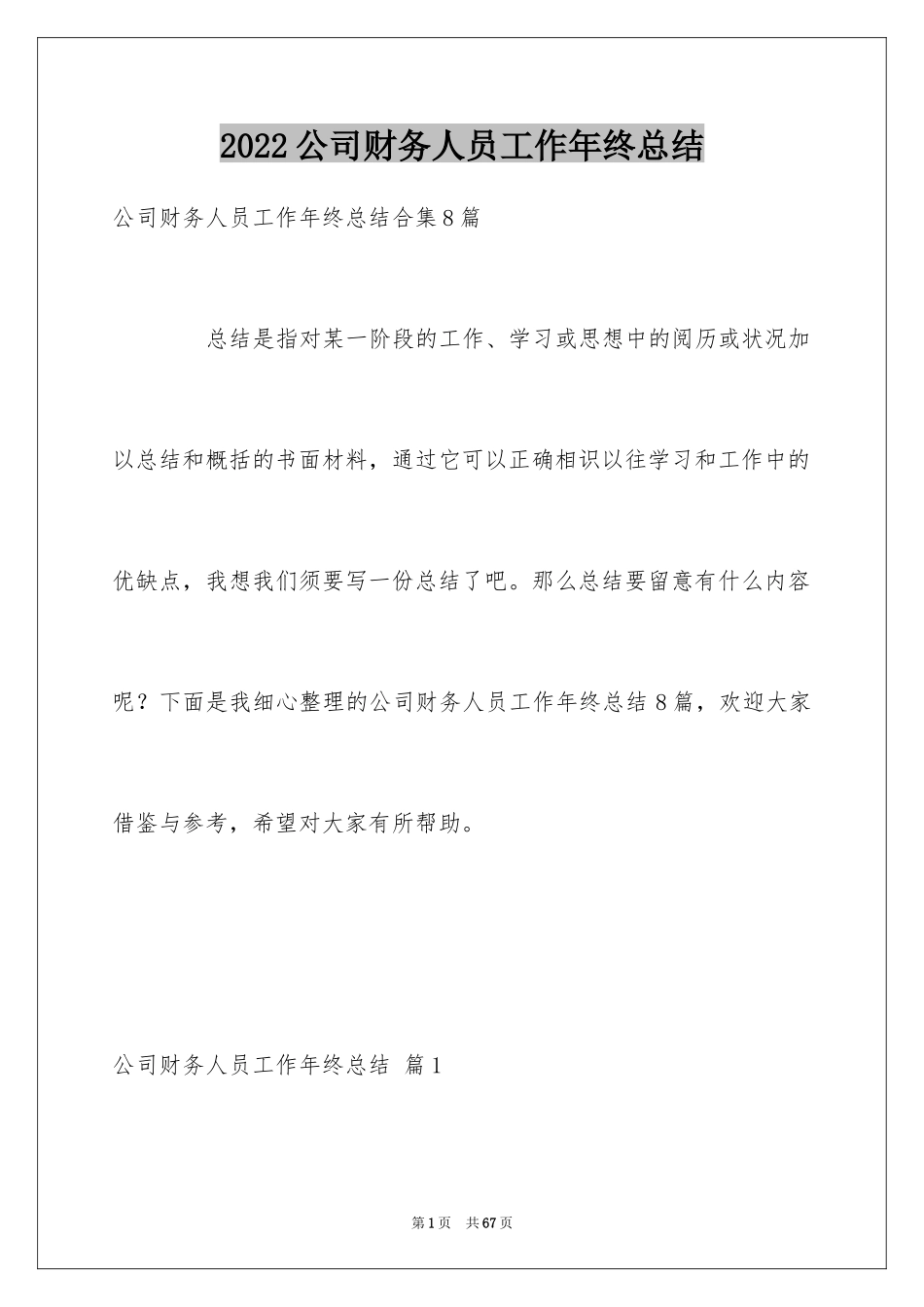 2022公司财务人员工作年终总结

公司财务人员工作年终总结合集8篇

总结是指对某一阶段的工作、学习或思想中的阅历或状况加以总结和概括的书面材料，通过它可以正确相识以往学习和工作中的优缺点，我想我们须要写一份总结了吧。那么总结要留意有什么内容呢？下面是我细心整理的公司财务人员工作年终总结8篇，欢迎大家借鉴与参考，希望对大家有所帮助。

公司财务人员工作年终总结 篇1

第1页 共67页